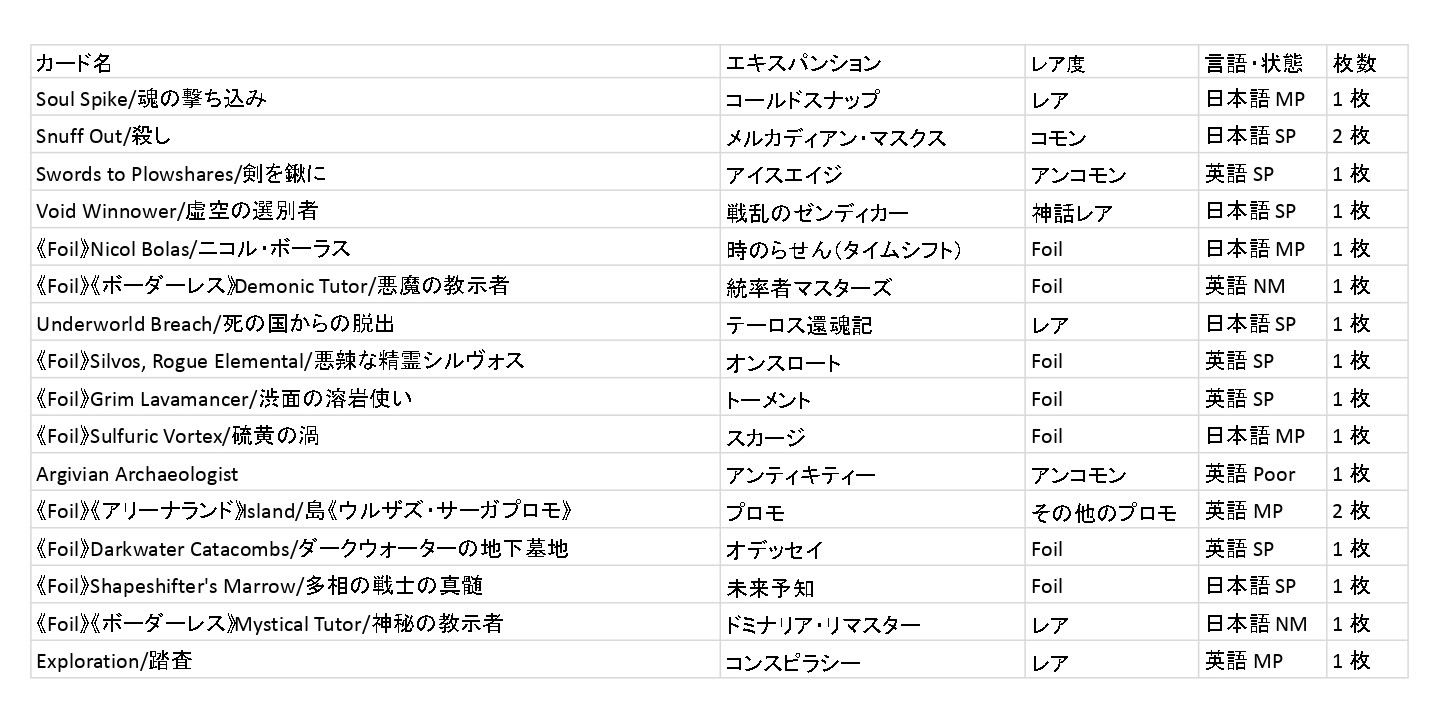 | カード名 | エキスパンション | レア度 | 言語・状態 | 枚数 |
|---|---|---|---|---|
| Soul Spike/魂の撃ち込み | コールドスナップ | レア | 日本語 MP | 1 枚 |
| Snuff Out/殺し | メルカディアン・マスクス | コモン | 日本語 SP | 2 枚 |
| Swords to Plowshares/剣を鍬に | アイスエイジ | アンコモン | 英語 SP | 1 枚 |
| Void Winnower/虚空の選別者 | 戦乱のゼンディカー | 神話レア | 日本語 SP | 1 枚 |
| 《Foil》Nicol Bolas/ニコル・ボーラス | 時のらせん(タイムシフト) | Foil | 日本語 MP | 1 枚 |
| 《Foil》《ボーダーレス》Demonic Tutor/悪魔の教示者 | 統率者マスターズ | Foil | 英語 NM | 1 枚 |
| Underworld Breach/死の国からの脱出 | テーロス還魂記 | レア | 日本語 SP | 1 枚 |
| 《Foil》Silvos, Rogue Elemental/悪辣な精霊シルヴォス | オンスロート | Foil | 英語 SP | 1 枚 |
| 《Foil》Grim Lavamancer/渋面の溶岩使い | トーメント | Foil | 英語 SP | 1 枚 |
| 《Foil》Sulfuric Vortex/硫黄の渦 | スカージ | Foil | 日本語 MP | 1 枚 |
| Argivian Archaeologist | アンティキティー | アンコモン | 英語 Poor | 1 枚 |
| 《Foil》《アリーナランド》Island/島《ウルザズ・サーガプロモ》 | プロモ | その他のプロモ | 英語 MP | 2 枚 |
| 《Foil》Darkwater Catacombs/ダークウォーターの地下墓地 | オデッセイ | Foil | 英語 SP | 1 枚 |
| 《Foil》Shapeshifter's Marrow/多相の戦士の真髄 | 未来予知 | Foil | 日本語 SP | 1 枚 |
| 《Foil》《ボーダーレス》Mystical Tutor/神秘の教示者 | ドミナリア・リマスター | レア | 日本語 NM | 1 枚 |
| Exploration/踏査 | コンスピラシー | レア | 英語 MP | 1 枚 |